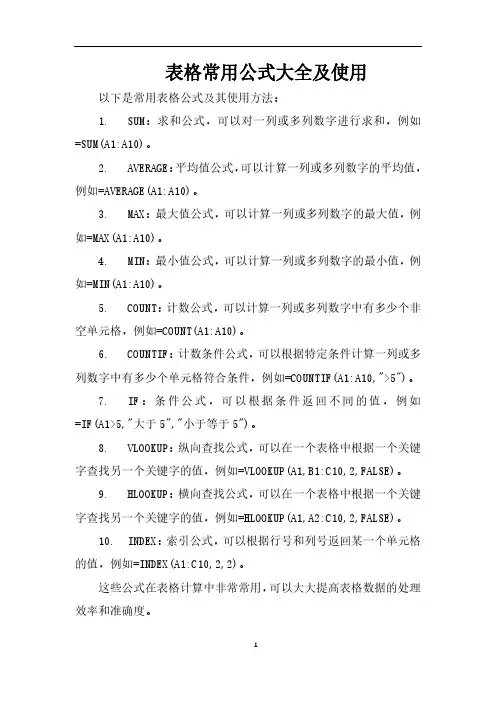 表格常用公式大全及使用

以下是常用表格公式及其使用方法：

1. SUM：求和公式，可以对一列或多列数字进行求和，例如=SUM(A1:A10)。

2. AVERAGE：平均值公式，可以计算一列或多列数字的平均值，例如=AVERAGE(A1:A10)。

3. MAX：最大值公式，可以计算一列或多列数字的最大值，例如=MAX(A1:A10)。

4. MIN：最小值公式，可以计算一列或多列数字的最小值，例如=MIN(A1:A10)。

5. COUNT：计数公式，可以计算一列或多列数字中有多少个非空单元格，例如=COUNT(A1:A10)。

6. COUNTIF：计数条件公式，可以根据特定条件计算一列或多列数字中有多少个单元格符合条件，例如=COUNTIF(A1:A10,">5")。

7. IF：条件公式，可以根据条件返回不同的值，例如=IF(A1>5,"大于5","小于等于5")。

8. VLOOKUP：纵向查找公式，可以在一个表格中根据一个关键字查找另一个关键字的值，例如=VLOOKUP(A1,B1:C10,2,FALSE)。

9. HLOOKUP：横向查找公式，可以在一个表格中根据一个关键字查找另一个关键字的值，例如=HLOOKUP(A1,A2:C10,2,FALSE)。

10. INDEX：索引公式，可以根据行号和列号返回某一个单元格的值，例如=INDEX(A1:C10,2,2)。

这些公式在表格计算中非常常用，可以大大提高表格数据的处理效率和准确度。

1